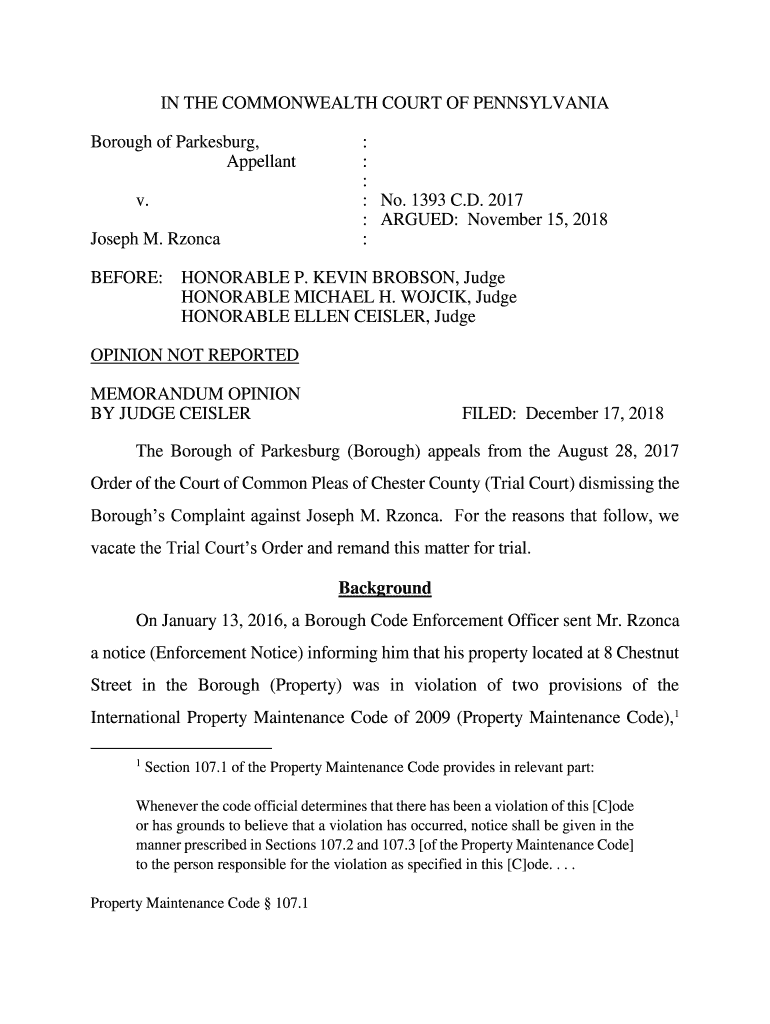 IN THE COMMONWEALTH COURT OF PENNSYLVANIA

Borough of Parkesburg, :
Appellant :
:
v. : No. 1393 C.D. 2017
: ARGUED: November 15, 2018
Joseph M. Rzonca :

BEFORE: HONORABLE P. KEVIN BROBSON, Judge
HONORABLE MICHAEL H. WOJCIK, Judge
HONORABLE ELLEN CEISLER, Judge

OPINION NOT REPORTED

MEMORANDUM OPINION
BY JUDGE CEISLER FILED: December 17, 2018

The Borough of Parkesburg (Borough) appeals from the August 28, 2017 Order of the Court of Common Pleas of Chester County (Trial Court) dismissing the Borough's Complaint against Joseph M. Rzonca. For the reasons that follow, we vacate the Trial Court's Order and remand this matter for trial.

Background

On January 13, 2016, a Borough Code Enforcement Officer sent Mr. Rzonca a notice (Enforcement Notice) informing him that his property located at 8 Chestnut Street in the Borough (Property) was in violation of two provisions of the International Property Maintenance Code of 2009 (Property Maintenance Code),$^1$

$^1$ Section 107.1 of the Property Maintenance Code provides in relevant part:

Whenever the code official determines that there has been a violation of this [C]ode or has grounds to believe that a violation has occurred, notice shall be given in the manner prescribed in Sections 107.2 and 107.3 [of the Property Maintenance Code] to the person responsible for the violation as specified in this [C]ode. . . .

Property Maintenance Code § 107.1